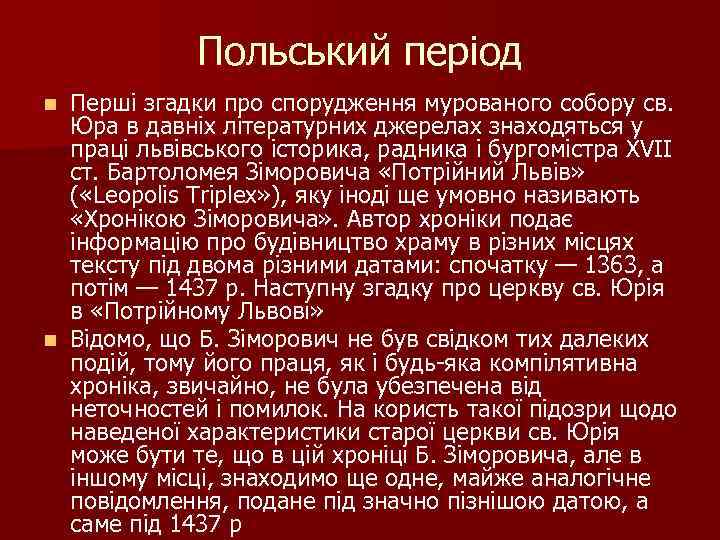 Польський період

Перші згадки про спорудження мурованого собору св. Юра в давніх літературних джерелах знаходяться у праці львівського історика, радника і бургомістра XVII ст. Бартоломея Зіморовича «Потрійний Львів» («Leopolis Triplex»), яку іноді ще умовно називають «Хронікою Зіморовича». Автор хроніки подає інформацію про будівництво храму в різних місцях тексту під двома різними датами: спочатку — 1363, а потім — 1437 р. Наступну згадку про церкву св. Юрія в «Потрійному Львові»

Відомо, що Б. Зіморович не був свідком тих далеких подій, тому його праця, як і будь-яка компілятивна хроніка, звичайно, не була убезпечена від неточностей і помилок. На користь такої підозри щодо наведеної характеристики старої церкви св. Юрія може бути те, що в цій хроніці Б. Зіморовича, але в іншому місці, знаходимо ще одне, майже аналогічне повідомлення, подане під значно пізнішою датою, а саме під 1437 р